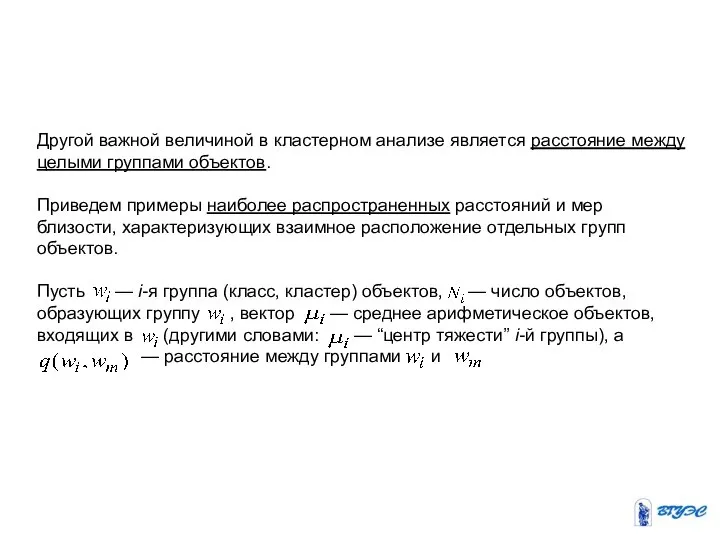 Другой важной величиной в кластерном анализе является расстояние между целыми группами объектов.

Приведем примеры наиболее распространенных расстояний и мер близости, характеризующих взаимное расположение отдельных групп объектов.

Пусть $w_i$ — i-я группа (класс, кластер) объектов, $N_i$ — число объектов, образующих группу $w_i$ , вектор $\mu_i$ — среднее арифметическое объектов, входящих в $w_i$ (другими словами: $\mu_i$ — “центр тяжести” i-й группы), а $q(w_i, w_m)$ — расстояние между группами $w_i$ и $w_m$

ВГУЭС